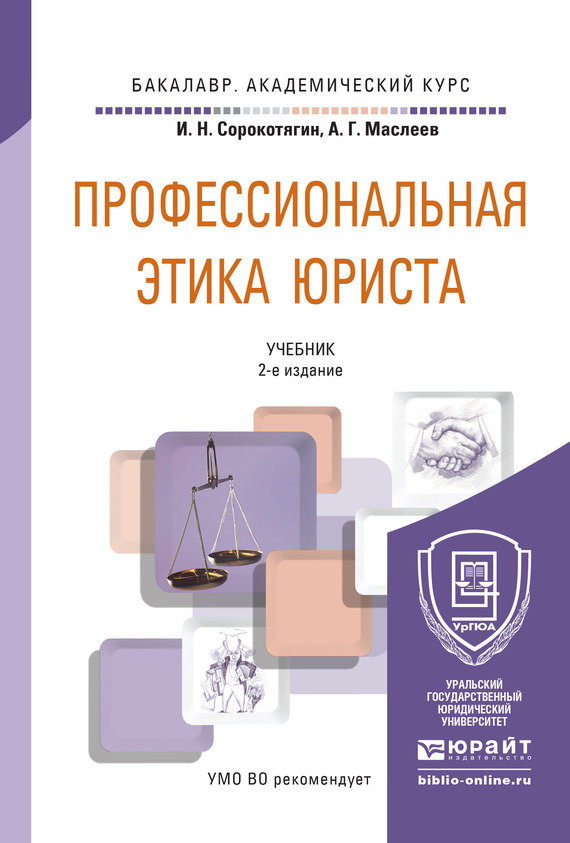 БАКАЛАВР. АКАДЕМИЧЕСКИЙ КУРС

И. Н. Сорокотягин, А. Г. Маслеев

ПРОФЕССИОНАЛЬНАЯ ЭТИКА ЮРИСТА

УЧЕБНИК
2-е издание

УрГЮА

УРАЛЬСКИЙ ГОСУДАРСТВЕННЫЙ ЮРИДИЧЕСКИЙ УНИВЕРСИТЕТ

ЮРАЙТ издательство

biblio-online.ru

УМО ВО рекомендует